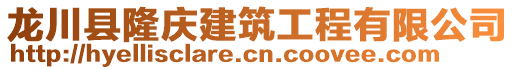 龙川县隆庆建筑工程有限公司
http://hyellisclare.cn.coovee.com